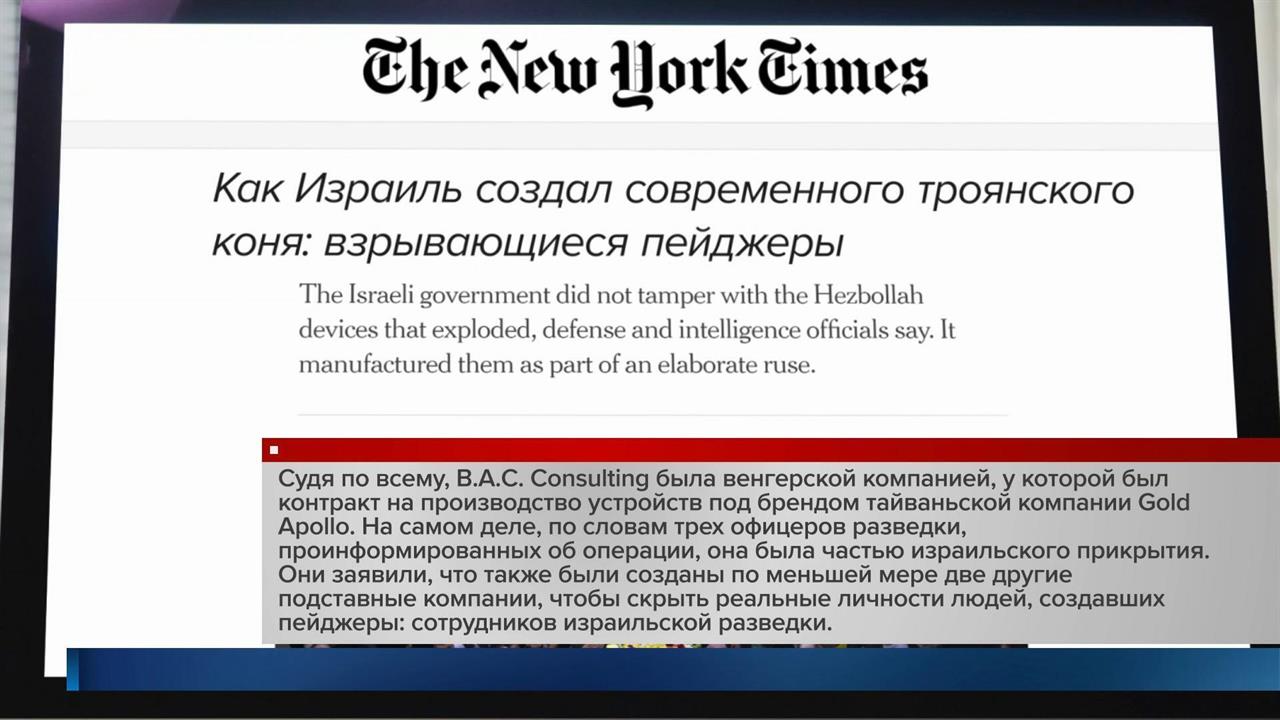 The New York Times

Как Израиль создал современного троянского коня: взрывающиеся пейджеры

The Israeli government did not tamper with the Hezbollah devices that exploded, defense and intelligence officials say. It manufactured them as part of an elaborate ruse.

Судя по всему, B.A.C. Consulting была венгерской компанией, у которой был контракт на производство устройств под брендом тайваньской компании Gold Apollo. На самом деле, по словам трех офицеров разведки, проинформированных об операции, она была частью израильского прикрытия. Они заявили, что также были созданы по меньшей мере две другие подставные компании, чтобы скрыть реальные личности людей, создавших пейджеры: сотрудников израильской разведки.